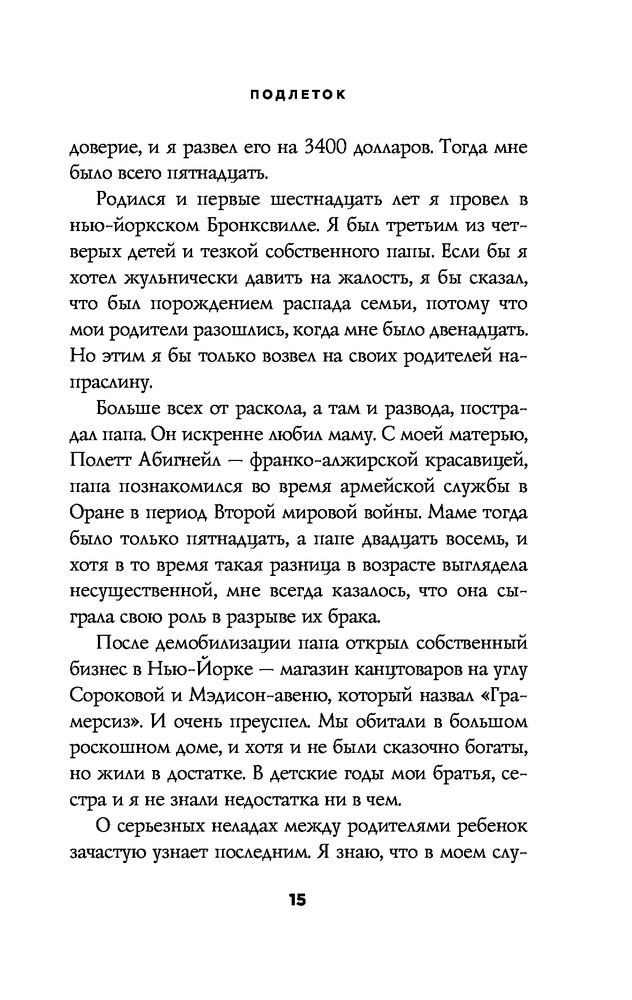 ПОДЛЕТОК

доверие, и я развел его на 3400 долларов. Тогда мне было всего пятнадцать.

Родился и первые шестнадцать лет я провел в нью-йоркском Бронксвилле. Я был третьим из четверых детей и тезкой собственного папы. Если бы я хотел жульнически давить на жалость, я бы сказал, что был порождением распада семьи, потому что мои родители разошлись, когда мне было двенадцать. Но этим я бы только возвел на своих родителей напраслину.

Больше всех от раскола, а там и развода, пострадал папа. Он искренне любил маму. С моей матерью, Полетт Абигнейл — франко-алжирской красавицей, папа познакомился во время армейской службы в Оране в период Второй мировой войны. Маме тогда было только пятнадцать, а папе двадцать восемь, и хотя в то время такая разница в возрасте выглядела несущественной, мне всегда казалось, что она сыграла свою роль в разрыве их брака.

После демобилизации папа открыл собственный бизнес в Нью-Йорке — магазин канцтоваров на углу Сороковой и Мэдисон-авеню, который назвал «Грамерсиз». И очень преуспел. Мы обитали в большом роскошном доме, и хотя и не были сказочно богаты, но жили в достатке. В детские годы мои братья, сестра и я не знали недостатка ни в чем.

О серьезных неладах между родителями ребенок зачастую узнает последним. Я знаю, что в моем слу-

15